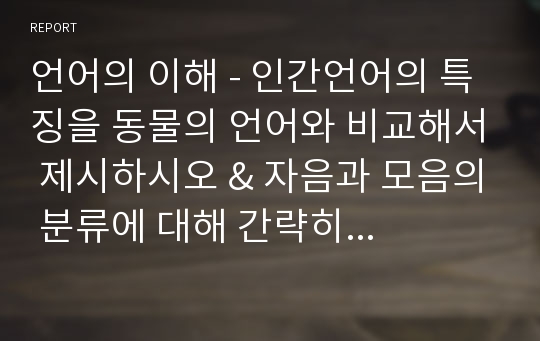 REPORT

언어의 이해 - 인간언어의 특징을 동물의 언어와 비교해서 제시하시오 & 자음과 모음의 분류에 대해 간략히...